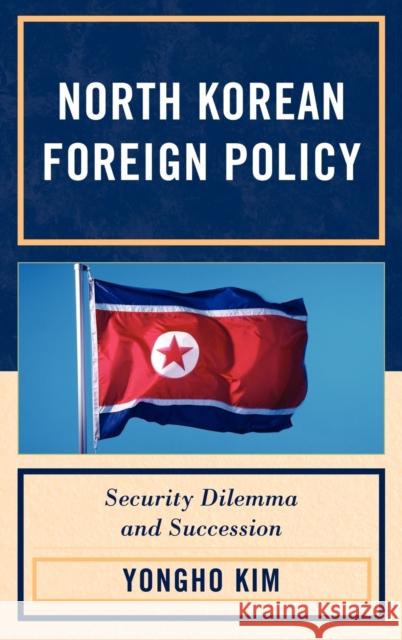 NORTH KOREAN FOREIGN POLICY

Security Dilemma and Succession

YONGHO KIM